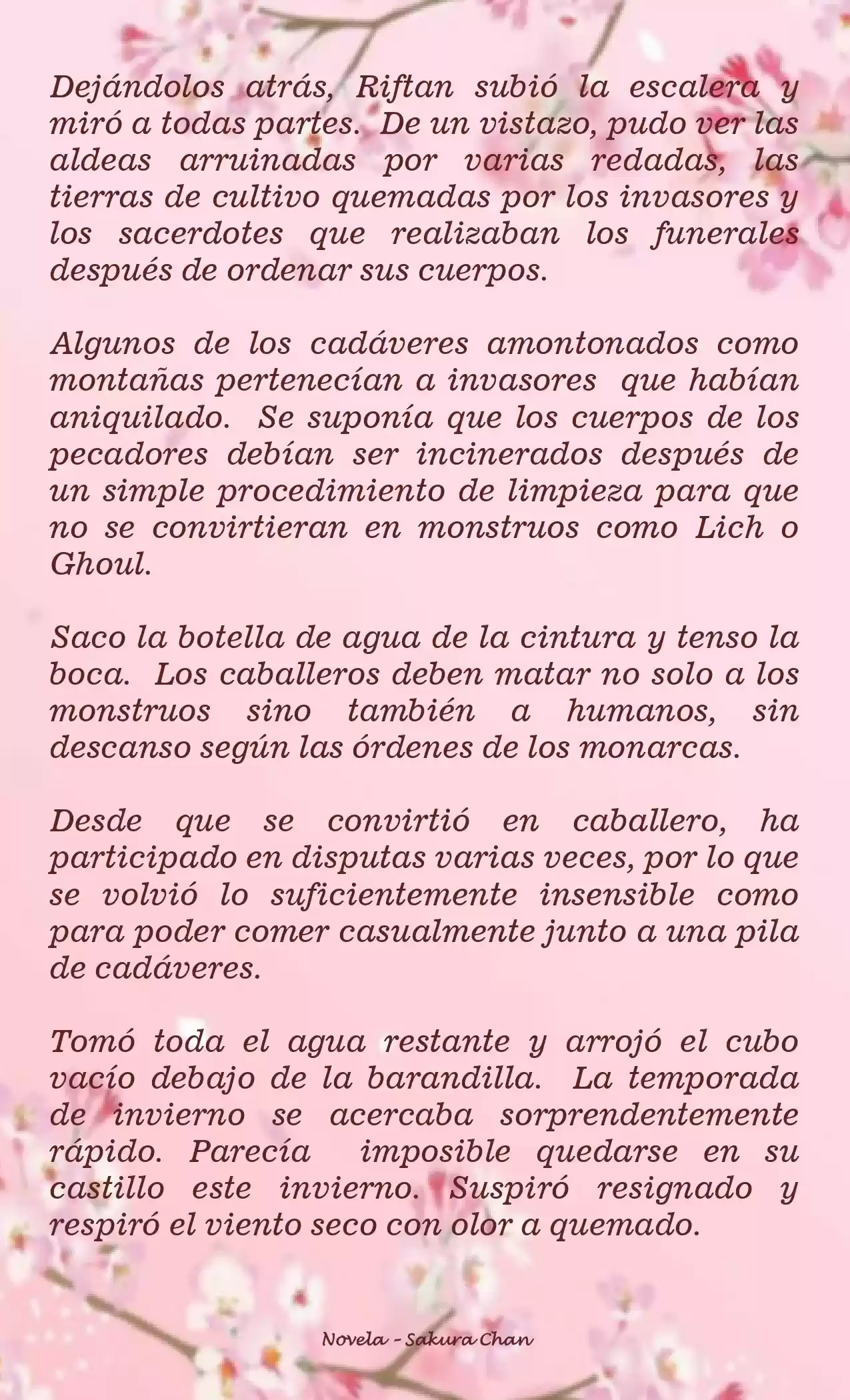 Dejándolos atrás, Riftan subió la escalera y miró a todas partes. De un vistazo, pudo ver las aldeas arruinadas por varias redadas, las tierras de cultivo quemadas por los invasores y los sacerdotes que realizaban los funerales después de ordenar sus cuerpos.

Algunos de los cadáveres amontonados como montañas pertenecían a invasores que habían aniquilado. Se suponía que los cuerpos de los pecadores debían ser incinerados después de un simple procedimiento de limpieza para que no se convirtieran en monstruos como Lich o Ghoul.

Saco la botella de agua de la cintura y tenso la boca. Los caballeros deben matar no solo a los monstruos sino también a humanos, sin descanso según las órdenes de los monarcas.

Desde que se convirtió en caballero, ha participado en disputas varias veces, por lo que se volvió lo suficientemente insensible como para poder comer casualmente junto a una pila de cadáveres.

Tomó toda el agua restante y arrojó el cubo vacío debajo de la barandilla. La temporada de invierno se acercaba sorprendentemente rápido. Parecía imposible quedarse en su castillo este invierno. Suspiró resignado y respiró el viento seco con olor a quemado.

Novela - Sakura Chan